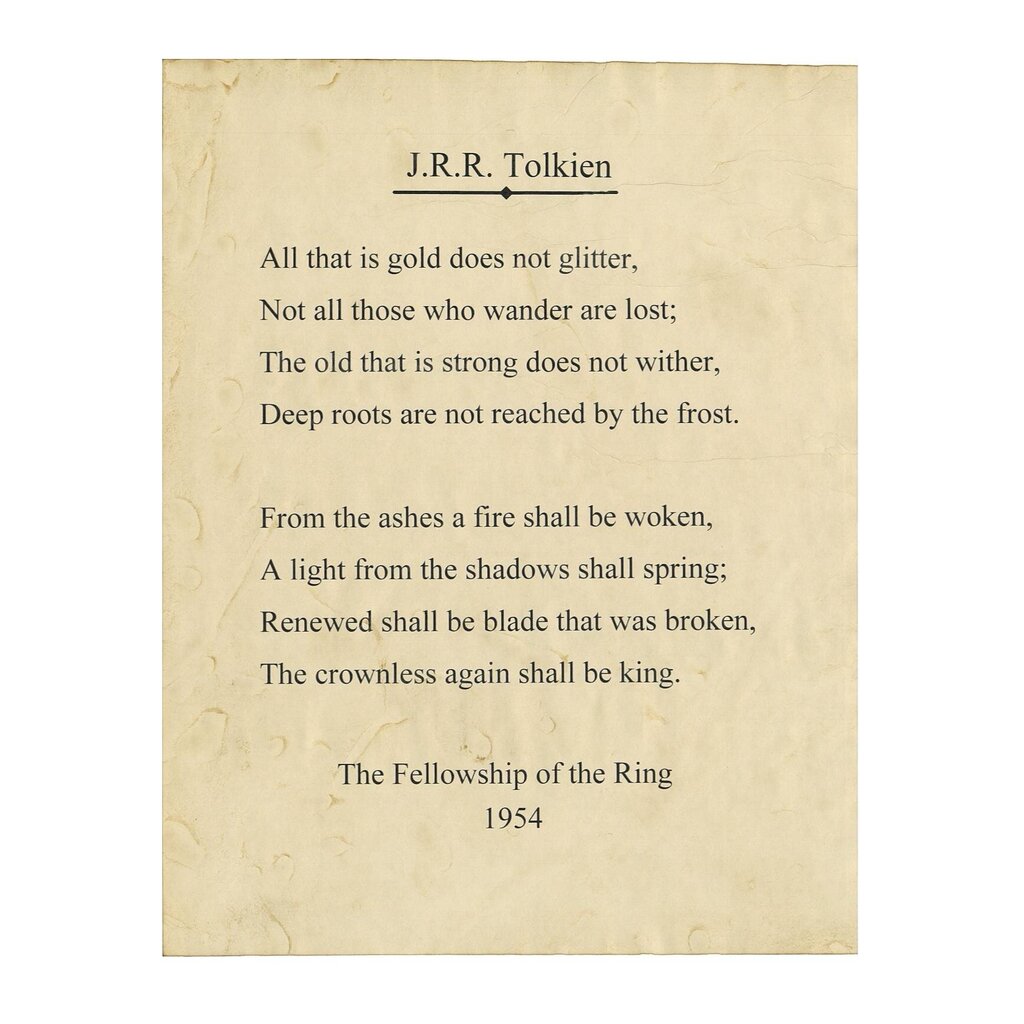 J.R.R. Tolkien

All that is gold does not glitter,
Not all those who wander are lost;
The old that is strong does not wither,
Deep roots are not reached by the frost.

From the ashes a fire shall be woken,
A light from the shadows shall spring;
Renewed shall be blade that was broken,
The crownless again shall be king.

The Fellowship of the Ring
1954